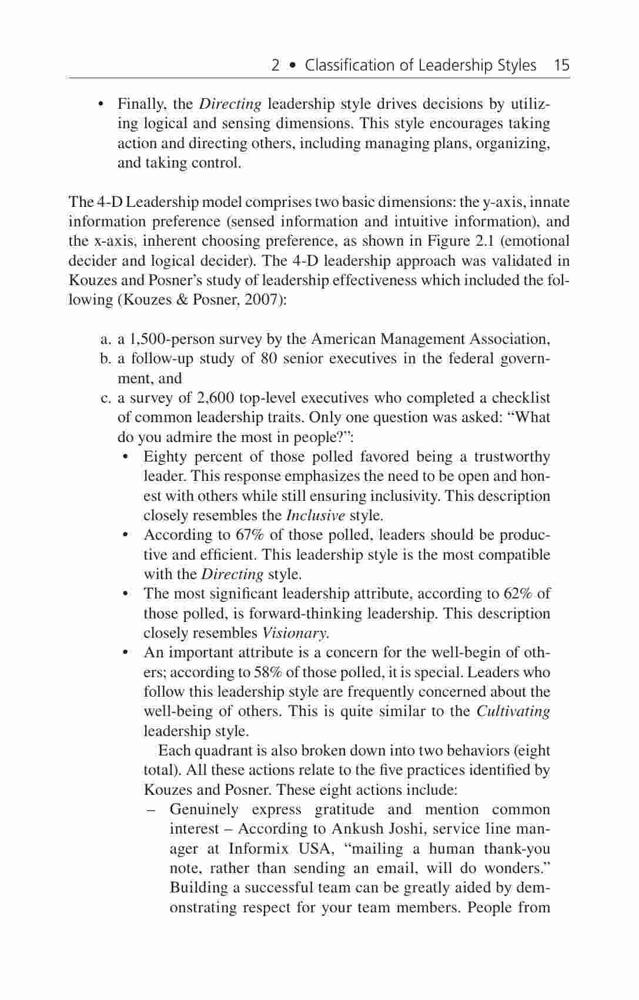 2 • Classification of Leadership Styles 15

• Finally, the Directing leadership style drives decisions by utilizing logical and sensing dimensions. This style encourages taking action and directing others, including managing plans, organizing, and taking control.

The 4-D Leadership model comprises two basic dimensions: the y-axis, innate information preference (sensed information and intuitive information), and the x-axis, inherent choosing preference, as shown in Figure 2.1 (emotional decider and logical decider). The 4-D leadership approach was validated in Kouzes and Posner's study of leadership effectiveness which included the following (Kouzes & Posner, 2007):

a. a 1,500-person survey by the American Management Association,
b. a follow-up study of 80 senior executives in the federal government, and
c. a survey of 2,600 top-level executives who completed a checklist of common leadership traits. Only one question was asked: "What do you admire the most in people?":
• Eighty percent of those polled favored being a trustworthy leader. This response emphasizes the need to be open and honest with others while still ensuring inclusivity. This description closely resembles the Inclusive style.
• According to 67% of those polled, leaders should be productive and efficient. This leadership style is the most compatible with the Directing style.
• The most significant leadership attribute, according to 62% of those polled, is forward-thinking leadership. This description closely resembles Visionary.
• An important attribute is a concern for the well-begin of others; according to 58% of those polled, it is special. Leaders who follow this leadership style are frequently concerned about the well-being of others. This is quite similar to the Cultivating leadership style.

Each quadrant is also broken down into two behaviors (eight total). All these actions relate to the five practices identified by Kouzes and Posner. These eight actions include:
– Genuinely express gratitude and mention common interest – According to Ankush Joshi, service line manager at Informix USA, "mailing a human thank-you note, rather than sending an email, will do wonders." Building a successful team can be greatly aided by demonstrating respect for your team members. People from